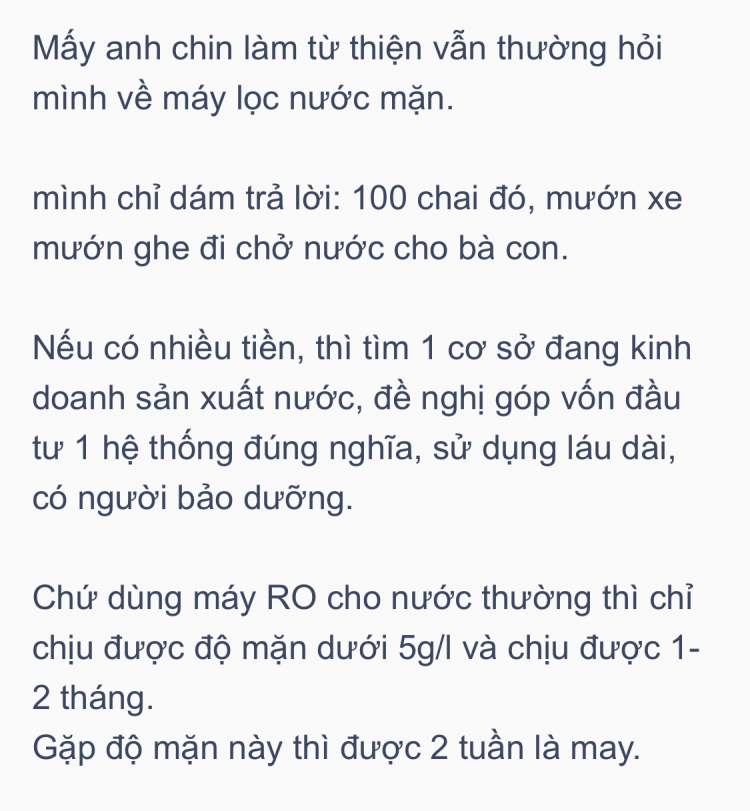 Mấy anh chin làm từ thiện vẫn thường hỏi mình về máy lọc nước mặn.

mình chỉ dám trả lời: 100 chai đó, mướn xe mướn ghe đi chở nước cho bà con.

Nếu có nhiều tiền, thì tìm 1 cơ sở đang kinh doanh sản xuất nước, đề nghị góp vốn đầu tư 1 hệ thống đúng nghĩa, sử dụng láu dài, có người bảo dưỡng.

Chứ dùng máy RO cho nước thường thì chỉ chịu được độ mặn dưới 5g/l và chịu được 1-2 tháng.
Gặp độ mặn này thì được 2 tuần là may.